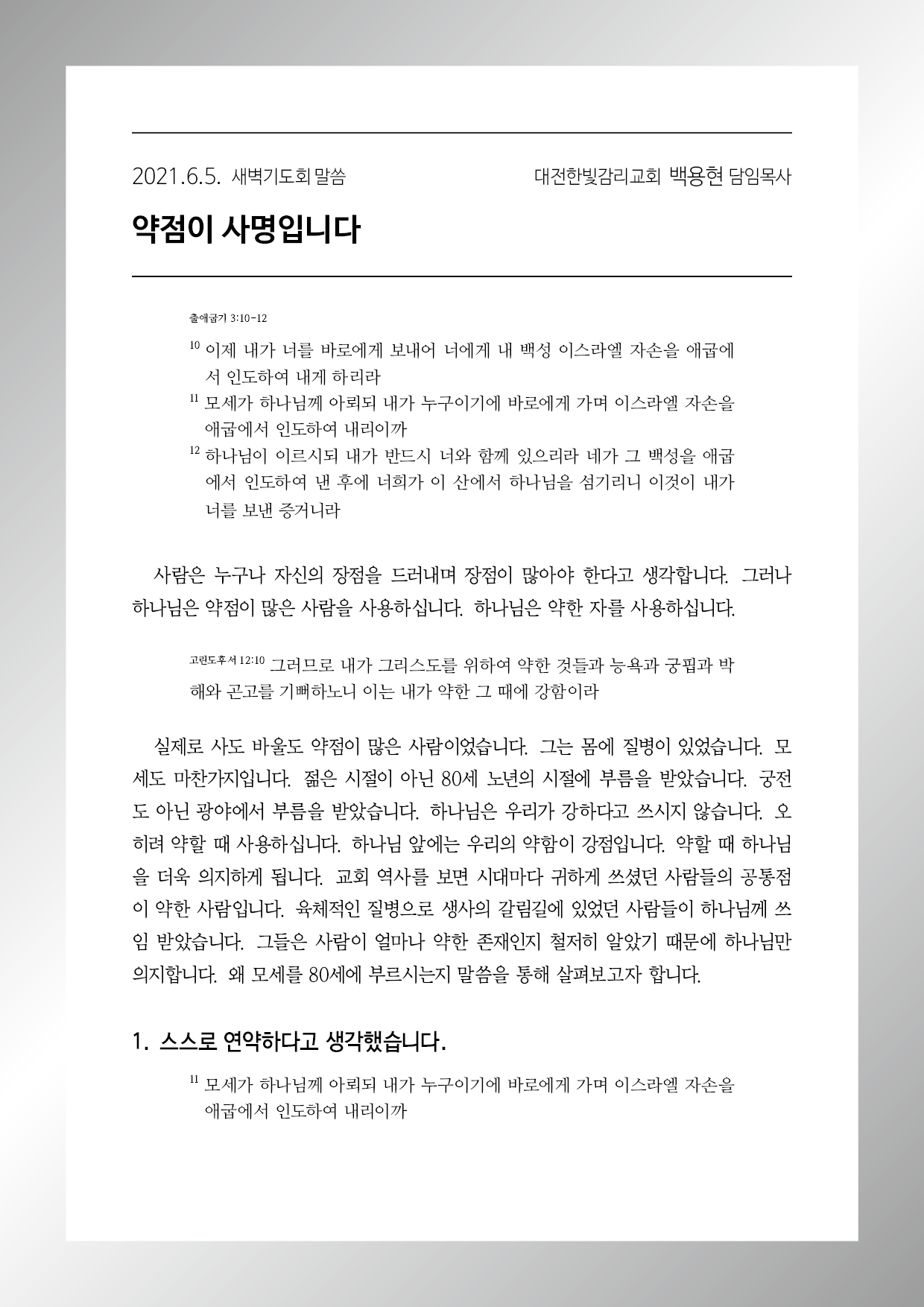 2021.6.5. 새벽기도회 말씀 대전한빛감리교회 백용현 담임목사

약점이 사명입니다

출애굽기 3:10-12

$^{10}$ 이제 내가 너를 바로에게 보내어 너에게 내 백성 이스라엘 자손을 애굽에서 인도하여 내게 하리라
$^{11}$ 모세가 하나님께 아뢰되 내가 누구이기에 바로에게 가며 이스라엘 자손을 애굽에서 인도하여 내리이까
$^{12}$ 하나님이 이르시되 내가 반드시 너와 함께 있으리라 네가 그 백성을 애굽에서 인도하여 낸 후에 너희가 이 산에서 하나님을 섬기리니 이것이 내가 너를 보낸 증거니라

사람은 누구나 자신의 장점을 드러내며 장점이 많아야 한다고 생각합니다. 그러나 하나님은 약점이 많은 사람을 사용하십니다. 하나님은 약한 자를 사용하십니다.

고린도후서 12:10 그러므로 내가 그리스도를 위하여 약한 것들과 능욕과 궁핍과 박해와 곤고를 기뻐하노니 이는 내가 약한 그 때에 강함이라

실제로 사도 바울도 약점이 많은 사람이었습니다. 그는 몸에 질병이 있었습니다. 모세도 마찬가지입니다. 젊은 시절이 아닌 80세 노년의 시절에 부름을 받았습니다. 궁전도 아닌 광야에서 부름을 받았습니다. 하나님은 우리가 강하다고 쓰시지 않습니다. 오히려 약할 때 사용하십니다. 하나님 앞에는 우리의 약함이 강점입니다. 약할 때 하나님을 더욱 의지하게 됩니다. 교회 역사를 보면 시대마다 귀하게 쓰셨던 사람들의 공통점이 약한 사람입니다. 육체적인 질병으로 생사의 갈림길에 있었던 사람들이 하나님께 쓰임 받았습니다. 그들은 사람이 얼마나 약한 존재인지 철저히 알았기 때문에 하나님만 의지합니다. 왜 모세를 80세에 부르시는지 말씀을 통해 살펴보고자 합니다.

1. 스스로 연약하다고 생각했습니다.

$^{11}$ 모세가 하나님께 아뢰되 내가 누구이기에 바로에게 가며 이스라엘 자손을 애굽에서 인도하여 내리이까